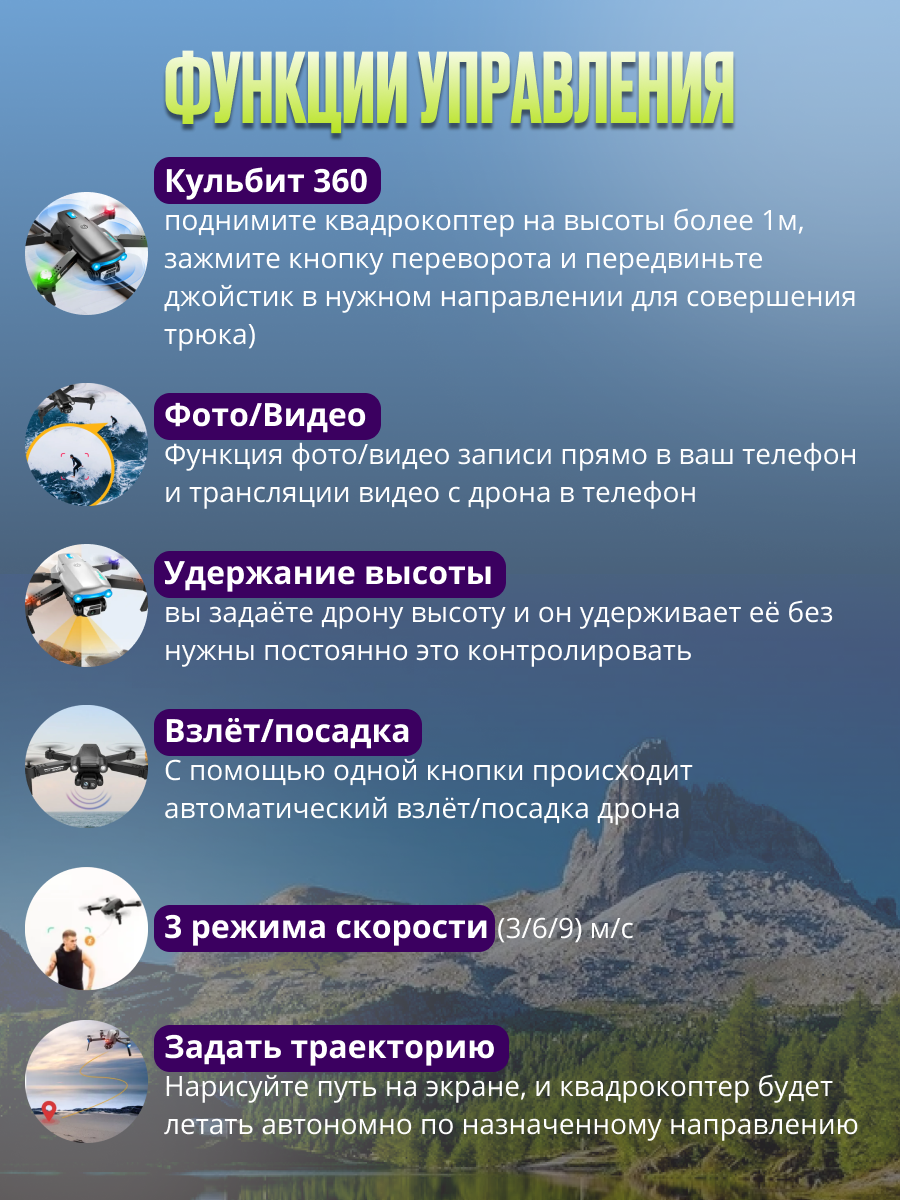 ФУНКЦИИ УПРАВЛЕНИЯ

Кульбит 360
поднимите квадрокоптер на высоты более 1м, зажмите кнопку переворота и передвиньте джойстик в нужном направлении для совершения трюка)

Фото/Видео
Функция фото/видео записи прямо в ваш телефон и трансляции видео с дрона в телефон

Удержание высоты
вы задаёте дрону высоту и он удерживает её без нужны постоянно это контролировать

Взлёт/посадка
С помощью одной кнопки происходит автоматический взлёт/посадка дрона

3 режима скорости (3/6/9) м/с

Задать траекторию
Нарисуйте путь на экране, и квадрокоптер будет летать автономно по назначенному направлению